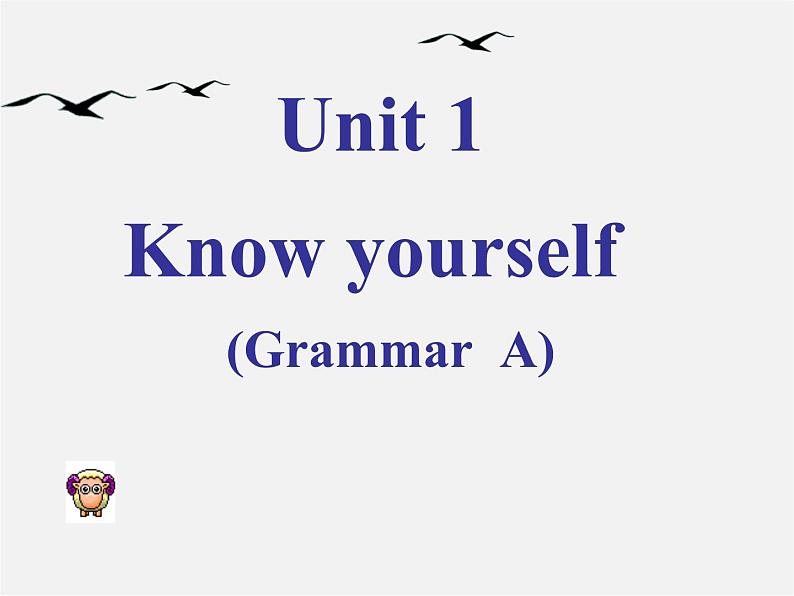 Unit 1

Know yourself

(Grammar A)